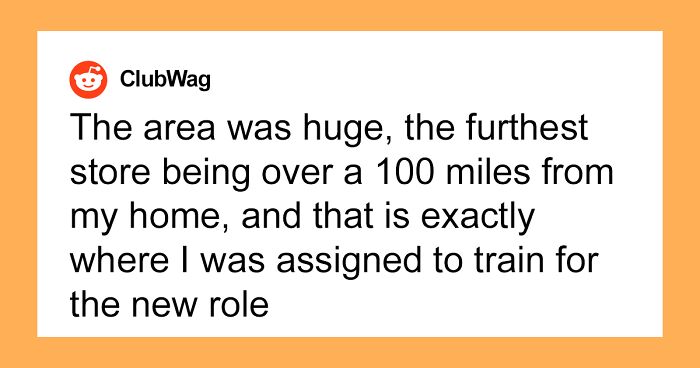 ClubWag

The area was huge, the furthest store being over a 100 miles from my home, and that is exactly where I was assigned to train for the new role